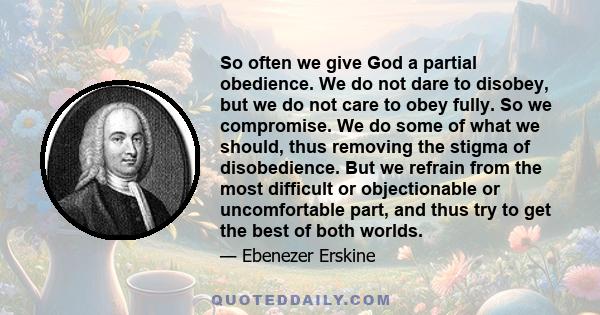 So often we give God a partial obedience. We do not dare to disobey, but we do not care to obey fully. So we compromise. We do some of what we should, thus removing the stigma of disobedience. But we refrain from the most difficult or objectionable or uncomfortable part, and thus try to get the best of both worlds.

— Ebenezer Erskine

QUOTEDDAILY.COM